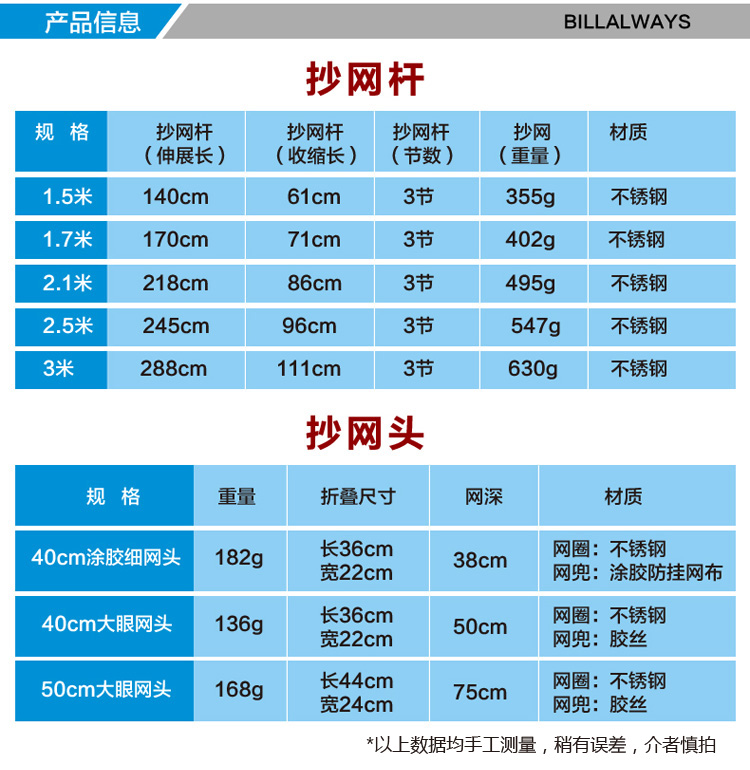 产品信息

BILLALWAYS

抄网杆

| 规 格 | 抄网杆（伸展长） | 抄网杆（收缩长） | 抄网杆（节数） | 抄网（重量） | 材质 |
|---|---|---|---|---|---|
| 1.5米 | 140cm | 61cm | 3节 | 355g | 不锈钢 |
| 1.7米 | 170cm | 71cm | 3节 | 402g | 不锈钢 |
| 2.1米 | 218cm | 86cm | 3节 | 495g | 不锈钢 |
| 2.5米 | 245cm | 96cm | 3节 | 547g | 不锈钢 |
| 3米 | 288cm | 111cm | 3节 | 630g | 不锈钢 |

抄网头

| 规 格 | 重量 | 折叠尺寸 | 网深 | 材质 |
|---|---|---|---|---|
| 40cm涂胶细网头 | 182g | 长36cm 宽22cm | 38cm | 网圈：不锈钢 网兜：涂胶防挂网布 |
| 40cm大眼网头 | 136g | 长36cm 宽22cm | 50cm | 网圈：不锈钢 网兜：胶丝 |
| 50cm大眼网头 | 168g | 长44cm 宽24cm | 75cm | 网圈：不锈钢 网兜：胶丝 |

*以上数据均手工测量，稍有误差，介者慎拍